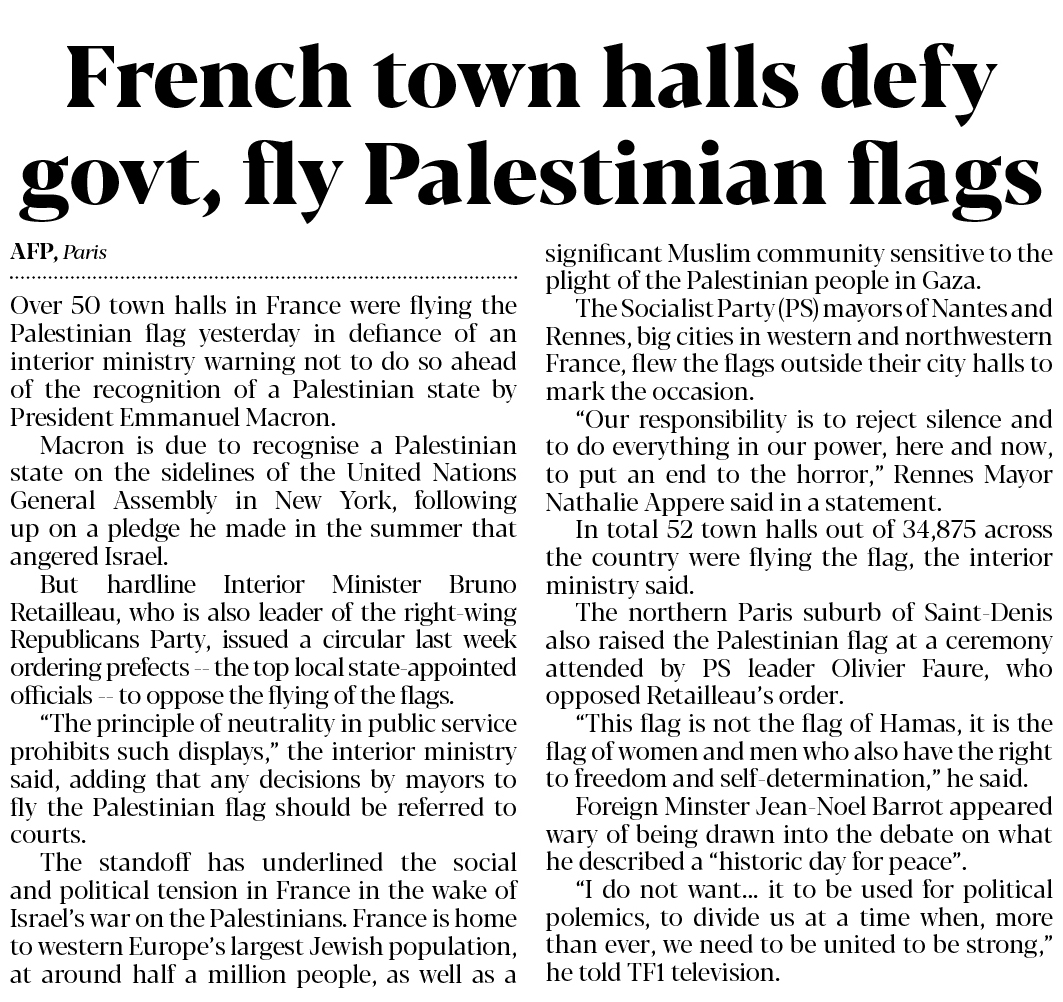 French town halls defy govt, fly Palestinian flags

AFP, Paris

Over 50 town halls in France were flying the Palestinian flag yesterday in defiance of an interior ministry warning not to do so ahead of the recognition of a Palestinian state by President Emmanuel Macron.

Macron is due to recognise a Palestinian state on the sidelines of the United Nations General Assembly in New York, following up on a pledge he made in the summer that angered Israel.

But hardline Interior Minister Bruno Retailleau, who is also leader of the right-wing Republicans Party, issued a circular last week ordering prefects -- the top local state-appointed officials -- to oppose the flying of the flags.

"The principle of neutrality in public service prohibits such displays," the interior ministry said, adding that any decisions by mayors to fly the Palestinian flag should be referred to courts.

The standoff has underlined the social and political tension in France in the wake of Israel's war on the Palestinians. France is home to western Europe's largest Jewish population, at around half a million people, as well as a significant Muslim community sensitive to the plight of the Palestinian people in Gaza.

The Socialist Party (PS) mayors of Nantes and Rennes, big cities in western and northwestern France, flew the flags outside their city halls to mark the occasion.

"Our responsibility is to reject silence and to do everything in our power, here and now, to put an end to the horror," Rennes Mayor Nathalie Appere said in a statement.

In total 52 town halls out of 34,875 across the country were flying the flag, the interior ministry said.

The northern Paris suburb of Saint-Denis also raised the Palestinian flag at a ceremony attended by PS leader Olivier Faure, who opposed Retailleau's order.

"This flag is not the flag of Hamas, it is the flag of women and men who also have the right to freedom and self-determination," he said.

Foreign Minster Jean-Noel Barrot appeared wary of being drawn into the debate on what he described a "historic day for peace".

"I do not want... it to be used for political polemics, to divide us at a time when, more than ever, we need to be united to be strong," he told TF1 television.